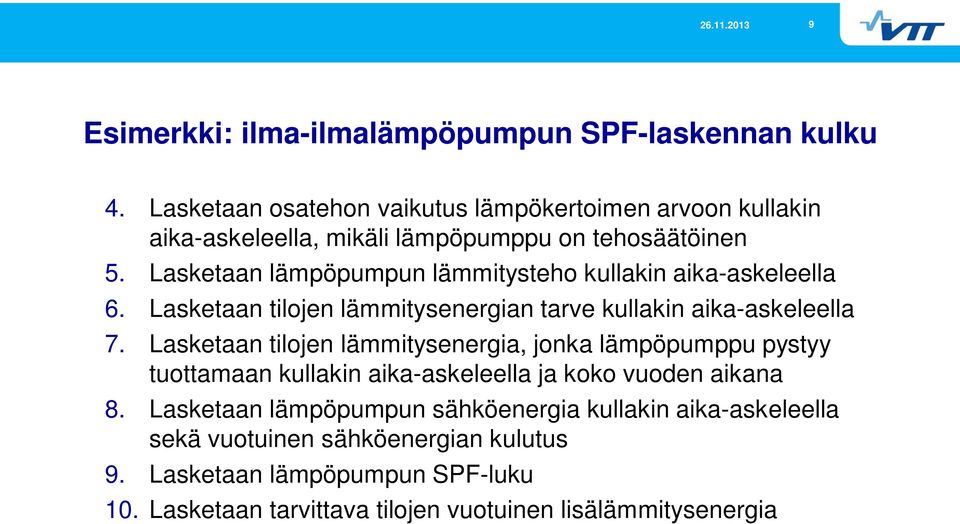 26.11.2013 9

VTT

Esimerkki: ilma-ilmalämpöpumpun SPF-laskennan kulku

4. Lasketaan osatehon vaikutus lämpökertoimen arvoon kullakin aika-askeleella, mikäli lämpöpumppu on tehosäätöinen
5. Lasketaan lämpöpumpun lämmitysteho kullakin aika-askeleella
6. Lasketaan tilojen lämmitysenergian tarve kullakin aika-askeleella
7. Lasketaan tilojen lämmitysenergia, jonka lämpöpumppu pystyy tuottamaan kullakin aika-askeleella ja koko vuoden aikana
8. Lasketaan lämpöpumpun sähköenergia kullakin aika-askeleella sekä vuotuinen sähköenergian kulutus
9. Lasketaan lämpöpumpun SPF-luku
10. Lasketaan tarvittava tilojen vuotuinen lisälämmitysenergia